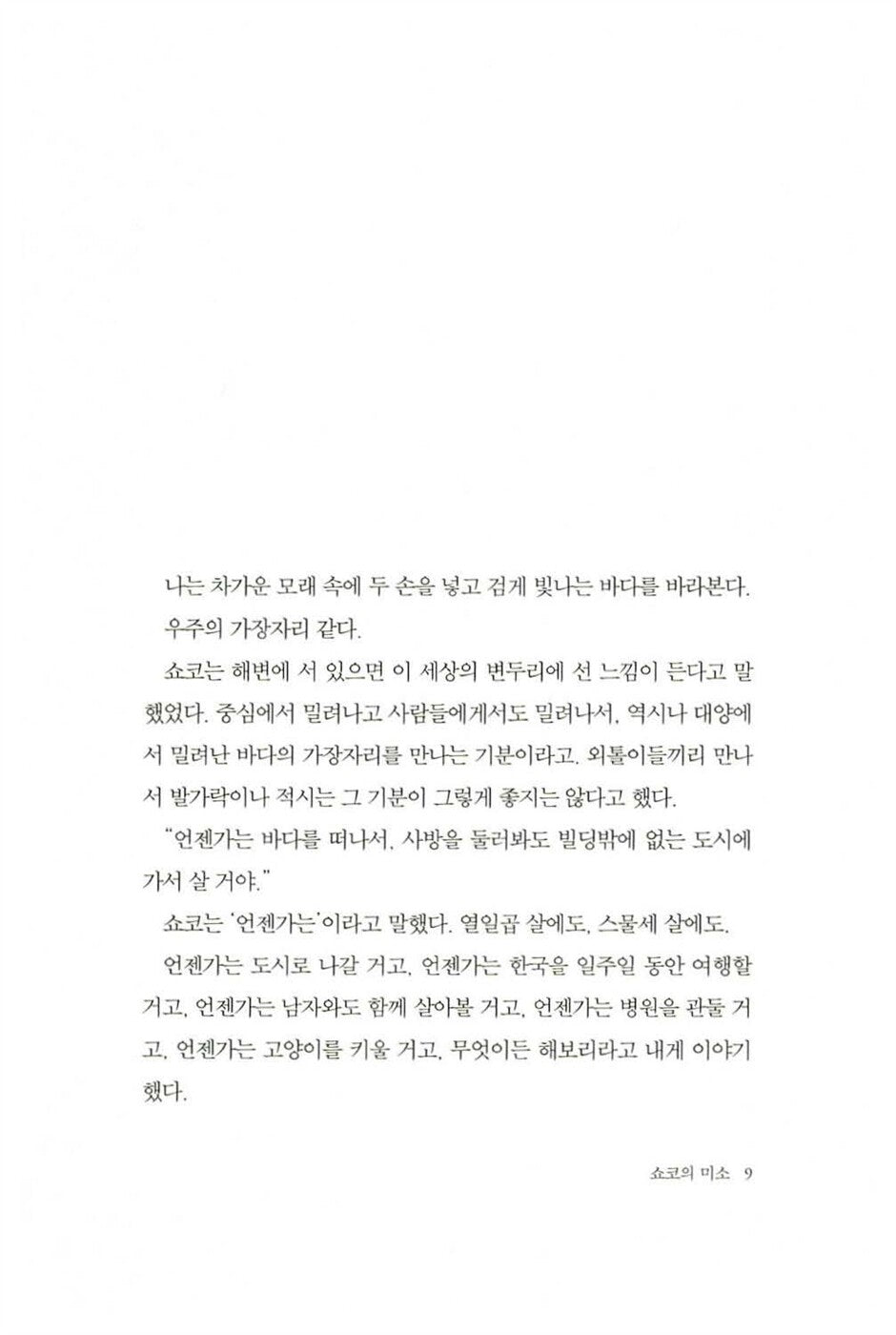 나는 차가운 모래 속에 두 손을 넣고 검게 빛나는 바다를 바라본다.

우주의 가장자리 같다.

쇼코는 해변에 서 있으면 이 세상의 변두리에 선 느낌이 든다고 말했었다. 중심에서 밀려나고 사람들에게서도 밀려나서, 역시나 대양에서 밀려난 바다의 가장자리를 만나는 기분이라고. 외톨이들끼리 만나서 발가락이나 적시는 그 기분이 그렇게 좋지는 않다고 했다.

"언젠가는 바다를 떠나서, 사방을 둘러봐도 빌딩밖에 없는 도시에 가서 살 거야."

쇼코는 '언젠가는'이라고 말했다. 열일곱 살에도, 스물세 살에도.

언젠가는 도시로 나갈 거고, 언젠가는 한국을 일주일 동안 여행할 거고, 언젠가는 남자와도 함께 살아볼 거고, 언젠가는 병원을 관둘 거고, 언젠가는 고양이를 키울 거고, 무엇이든 해보리라고 내게 이야기했다.

쇼코의 미소 9